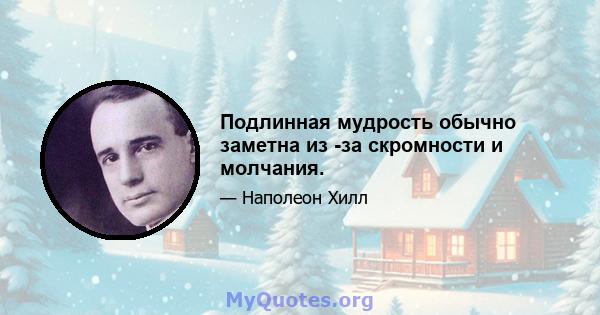 Подлинная мудрость обычно заметна из -за скромности и молчания.

— Наполеон Хилл

MyQuotes.org